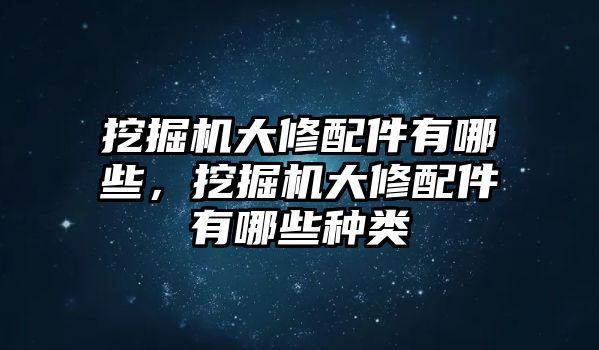 挖掘机大修配件有哪些，挖掘机大修配件有哪些种类